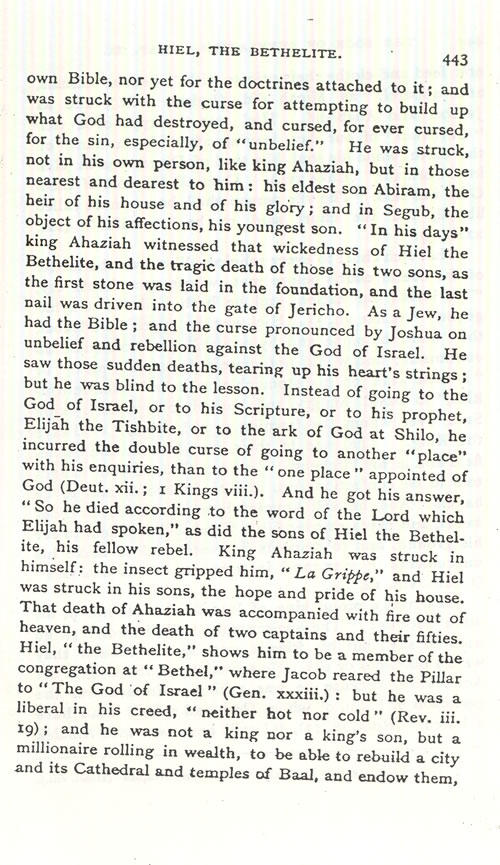 HIEL, THE BETHELITE. 443

own Bible, nor yet for the doctrines attached to it; and was struck with the curse for attempting to build up what God had destroyed, and cursed, for ever cursed, for the sin, especially, of "unbelief." He was struck, not in his own person, like king Ahaziah, but in those nearest and dearest to him: his eldest son Abiram, the heir of his house and of his glory; and in Segub, the object of his affections, his youngest son. "In his days" king Ahaziah witnessed that wickedness of Hiel the Bethelite, and the tragic death of those his two sons, as the first stone was laid in the foundation, and the last nail was driven into the gate of Jericho. As a Jew, he had the Bible; and the curse pronounced by Joshua on unbelief and rebellion against the God of Israel. He saw those sudden deaths, tearing up his heart's strings; but he was blind to the lesson. Instead of going to the God of Israel, or to his Scripture, or to his prophet, Elijah the Tishbite, or to the ark of God at Shilo, he incurred the double curse of going to another "place" with his enquiries, than to the "one place" appointed of God (Deut. xii.; 1 Kings viii.). And he got his answer, "So he died according to the word of the Lord which Elijah had spoken," as did the sons of Hiel the Bethelite, his fellow rebel. King Ahaziah was struck in himself: the insect gripped him, "La Grippe," and Hiel was struck in his sons, the hope and pride of his house. That death of Ahaziah was accompanied with fire out of heaven, and the death of two captains and their fifties. Hiel, "the Bethelite," shows him to be a member of the congregation at "Bethel," where Jacob reared the Pillar to "The God of Israel" (Gen. xxxiii.): but he was a liberal in his creed, "neither hot nor cold" (Rev. iii. 19); and he was not a king nor a king's son, but a millionaire rolling in wealth, to be able to rebuild a city and its Cathedral and temples of Baal, and endow them,